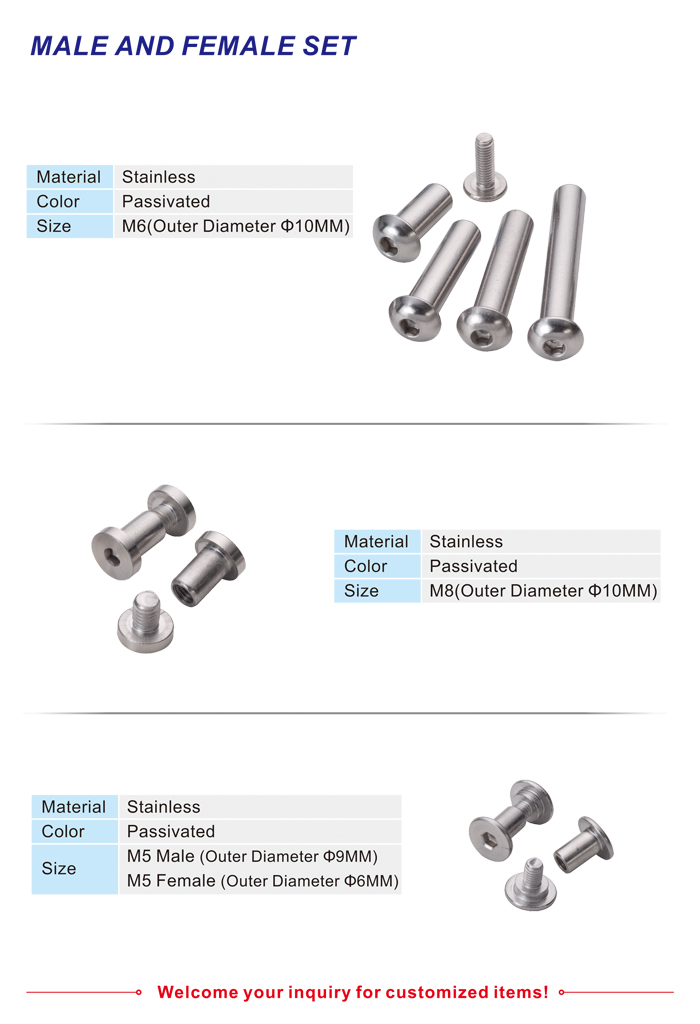 MALE AND FEMALE SET

| Material | Stainless |
|---|---|
| Color | Passivated |
| Size | M6(Outer Diameter Φ10MM) |

| Material | Stainless |
|---|---|
| Color | Passivated |
| Size | M8(Outer Diameter Φ10MM) |

| Material | Stainless |
|---|---|
| Color | Passivated |
| Size | M5 Male (Outer Diameter Φ9MM) M5 Female (Outer Diameter Φ6MM) |

Welcome your inquiry for customized items!